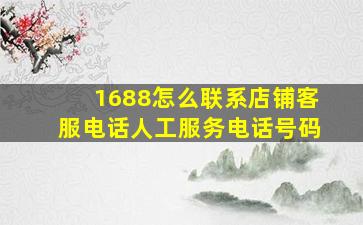 1688怎么联系店铺客服电话人工服务电话号码